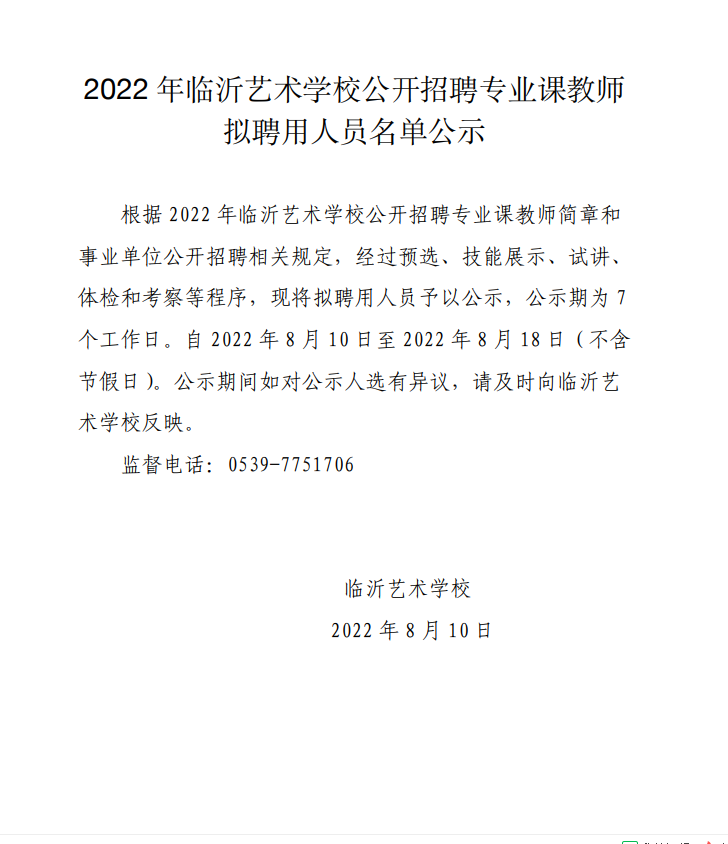 2022 年临沂艺术学校公开招聘专业课教师拟聘用人员名单公示

根据 2022 年临沂艺术学校公开招聘专业课教师简章和事业单位公开招聘相关规定，经过预选、技能展示、试讲、体检和考察等程序，现将拟聘用人员予以公示，公示期为 7 个工作日。自 2022 年 8 月 10 日至 2022 年 8 月 18 日（不含节假日）。公示期间如对公示人选有异议，请及时向临沂艺术学校反映。

监督电话：0539-7751706

临沂艺术学校

2022 年 8 月 10 日